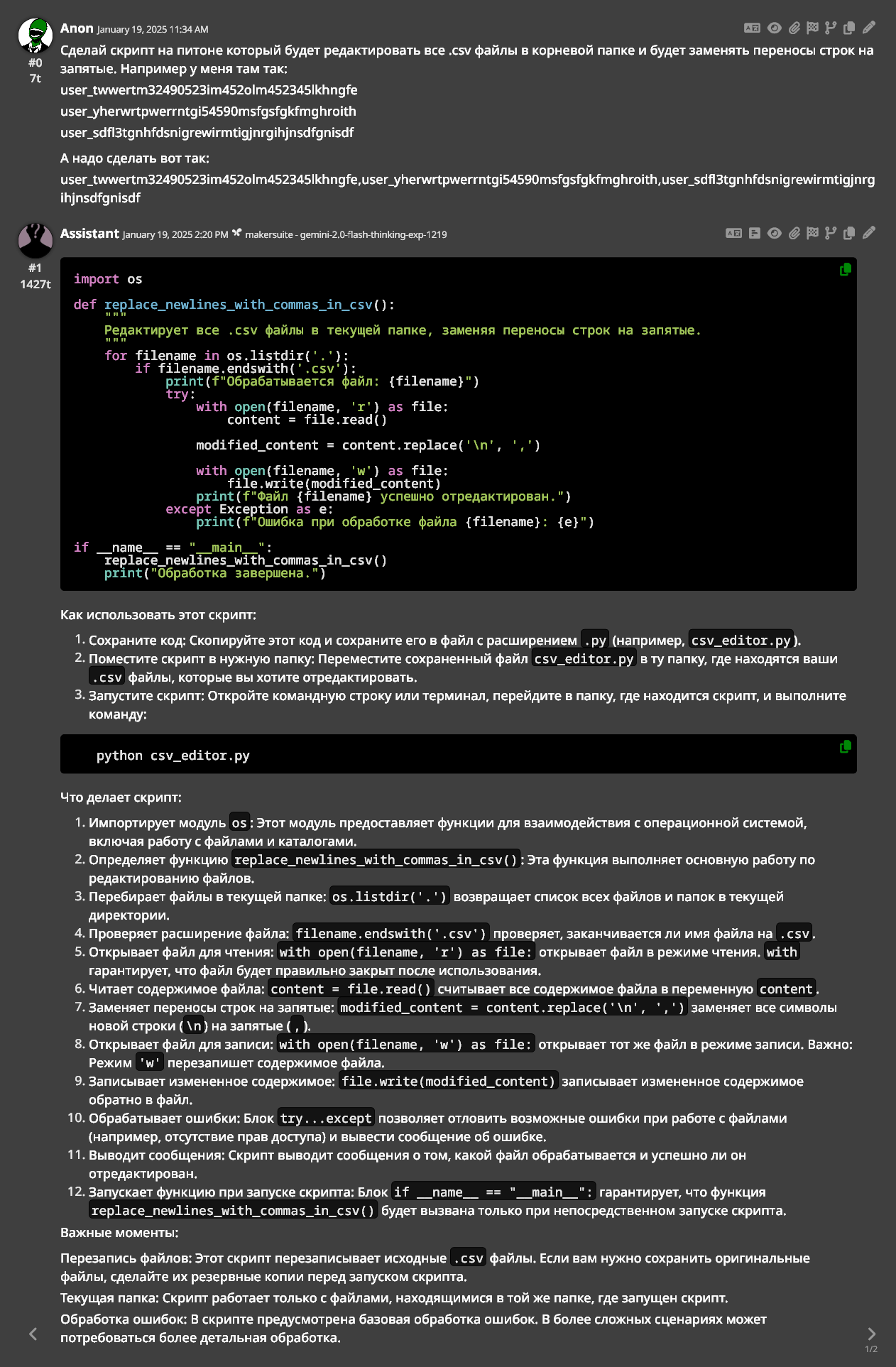 Anon January 19, 2025 11:34 AM
#0
7t
Сделай скрипт на питоне который будет редактировать все .csv файлы в корневой папке и будет заменять переносы строк на запятые. Например у меня там так:

user_twwertm32490523im452olm452345lkhngfe

user_yherwrtpwerrntgi54590msfgsfgkfmghroith

user_sdfl3tgnhfdsnigrewirmtigjnrgihjnsdfgnisdf

А надо сделать вот так:

user_twwertm32490523im452olm452345lkhngfe,user_yherwrtpwerrntgi54590msfgsfgkfmghroith,user_sdfl3tgnhfdsnigrewirmtigjnrgihjnsdfgnisdf

Assistant January 19, 2025 2:20 PM makersuite - gemini-2.0-flash-thinking-exp-1219
#1
1427t

import os

def replace_newlines_with_commas_in_csv():
    """
    Редактирует все .csv файлы в текущей папке, заменяя переносы строк на запятые.
    """
    for filename in os.listdir('.'):
        if filename.endswith('.csv'):
            print(f"Обрабатывается файл: {filename}")
            try:
                with open(filename, 'r') as file:
                    content = file.read()

                modified_content = content.replace('\n', ',')

                with open(filename, 'w') as file:
                    file.write(modified_content)
                print(f"Файл {filename} успешно отредактирован.")
            except Exception as e:
                print(f"Ошибка при обработке файла {filename}: {e}")

if __name__ == "__main__":
    replace_newlines_with_commas_in_csv()
    print("Обработка завершена.")

Как использовать этот скрипт:

1. Сохраните код: Скопируйте этот код и сохраните его в файл с расширением .py (например, csv_editor.py).
2. Поместите скрипт в нужную папку: Переместите сохраненный файл csv_editor.py в ту папку, где находятся ваши .csv файлы, которые вы хотите отредактировать.
3. Запустите скрипт: Откройте командную строку или терминал, перейдите в папку, где находится скрипт, и выполните команду:

python csv_editor.py

Что делает скрипт:

1. Импортирует модуль os: Этот модуль предоставляет функции для взаимодействия с операционной системой, включая работу с файлами и каталогами.
2. Определяет функцию replace_newlines_with_commas_in_csv(): Эта функция выполняет основную работу по редактированию файлов.
3. Перебирает файлы в текущей папке: os.listdir('.') возвращает список всех файлов и папок в текущей директории.
4. Проверяет расширение файла: filename.endswith('.csv') проверяет, заканчивается ли имя файла на .csv.
5. Открывает файл для чтения: with open(filename, 'r') as file: открывает файл в режиме чтения. with гарантирует, что файл будет правильно закрыт после использования.
6. Читает содержимое файла: content = file.read() считывает все содержимое файла в переменную content.
7. Заменяет переносы строк на запятые: modified_content = content.replace('\n', ',') заменяет все символы новой строки (\n) на запятые (,).
8. Открывает файл для записи: with open(filename, 'w') as file: открывает тот же файл в режиме записи. Важно: Режим 'w' перезапишет содержимое файла.
9. Записывает измененное содержимое: file.write(modified_content) записывает измененное содержимое обратно в файл.
10. Обрабатывает ошибки: Блок try...except позволяет отловить возможные ошибки при работе с файлами (например, отсутствие прав доступа) и вывести сообщение об ошибке.
11. Выводит сообщения: Скрипт выводит сообщения о том, какой файл обрабатывается и успешно ли он отредактирован.
12. Запускает функцию при запуске скрипта: Блок if __name__ == "__main__": гарантирует, что функция replace_newlines_with_commas_in_csv() будет вызвана только при непосредственном запуске скрипта.

Важные моменты:

Перезапись файлов: Этот скрипт перезаписывает исходные .csv файлы. Если вам нужно сохранить оригинальные файлы, сделайте их резервные копии перед запуском скрипта.

Текущая папка: Скрипт работает только с файлами, находящимися в той же папке, где запущен скрипт.

Обработка ошибок: В скрипте предусмотрена базовая обработка ошибок. В более сложных сценариях может потребоваться более детальная обработка.

1/2